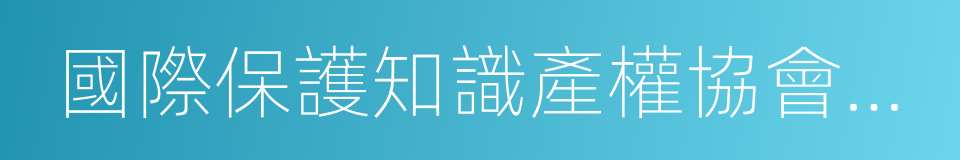 國際保護知識產權協會...